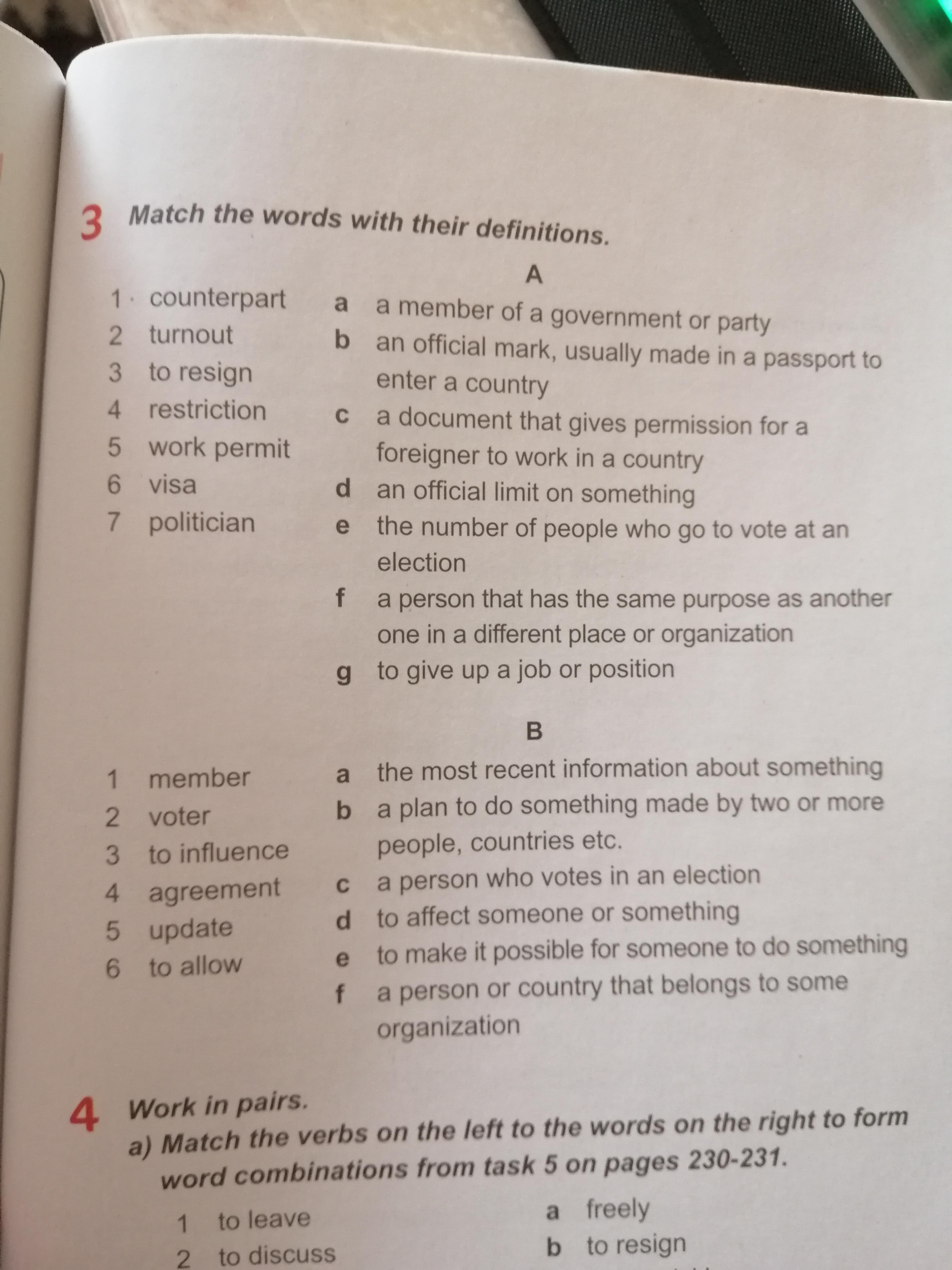 3 Match the words with their definitions.

A

1 counterpart
2 turnout
3 to resign
4 restriction
5 work permit
6 visa
7 politician

a a member of a government or party
b an official mark, usually made in a passport to enter a country
c a document that gives permission for a foreigner to work in a country
d an official limit on something
e the number of people who go to vote at an election
f a person that has the same purpose as another one in a different place or organization
g to give up a job or position

B

1 member
2 voter
3 to influence
4 agreement
5 update
6 to allow

a the most recent information about something
b a plan to do something made by two or more people, countries etc.
c a person who votes in an election
d to affect someone or something
e to make it possible for someone to do something
f a person or country that belongs to some organization

4 Work in pairs.
a) Match the verbs on the left to the words on the right to form word combinations from task 5 on pages 230-231.

1 to leave
2 to discuss

a freely
b to resign